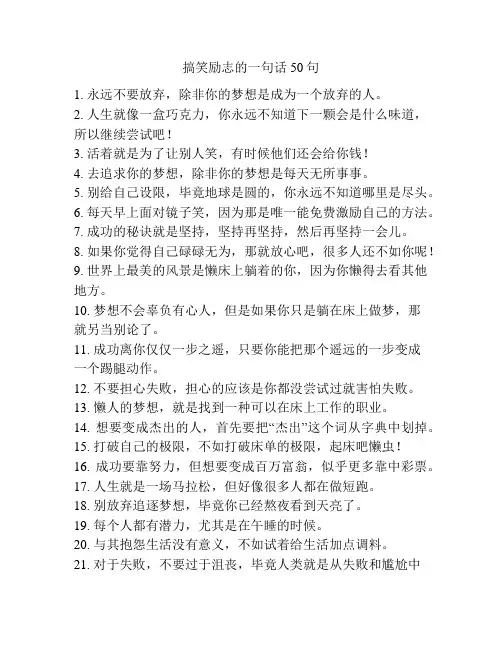 搞笑励志的一句话 50 句

1. 永远不要放弃，除非你的梦想是成为一个放弃的人。
2. 人生就像一盒巧克力，你永远不知道下一颗会是什么味道，所以继续尝试吧！
3. 活着就是为了让别人笑，有时候他们还会给你钱！
4. 去追求你的梦想，除非你的梦想是每天无所事事。
5. 别给自己设限，毕竟地球是圆的，你永远不知道哪里是尽头。
6. 每天早上面对镜子笑，因为那是唯一能免费激励自己的方法。
7. 成功的秘诀就是坚持，坚持再坚持，然后再坚持一会儿。
8. 如果你觉得自己碌碌无为，那就放心吧，很多人还不如你呢！
9. 世界上最美的风景是懒床上躺着的你，因为你懒得去看其他地方。
10. 梦想不会辜负有心人，但是如果你只是躺在床上做梦，那就另当别论了。
11. 成功离你仅仅一步之遥，只要你能把那个遥远的一步变成一个踢腿动作。
12. 不要担心失败，担心的应该是你都没尝试过就害怕失败。
13. 懒人的梦想，就是找到一种可以在床上工作的职业。
14. 想要变成杰出的人，首先要把“杰出”这个词从字典中划掉。
15. 打破自己的极限，不如打破床单的极限，起床吧懒虫！
16. 成功要靠努力，但想要变成百万富翁，似乎更多靠中彩票。
17. 人生就是一场马拉松，但好像很多人都在做短跑。
18. 别放弃追逐梦想，毕竟你已经熬夜看到天亮了。
19. 每个人都有潜力，尤其是在午睡的时候。
20. 与其抱怨生活没有意义，不如试着给生活加点调料。
21. 对于失败，不要过于沮丧，毕竟人类就是从失败和尴尬中